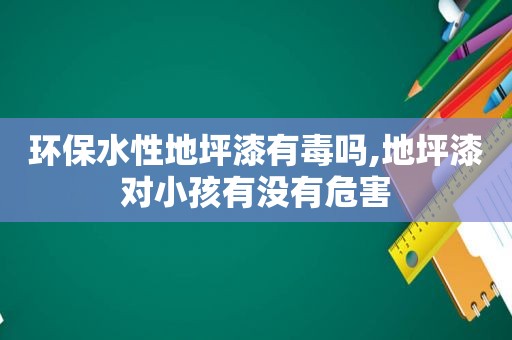 环保水性地坪漆有毒吗,地坪漆对小孩有没有危害